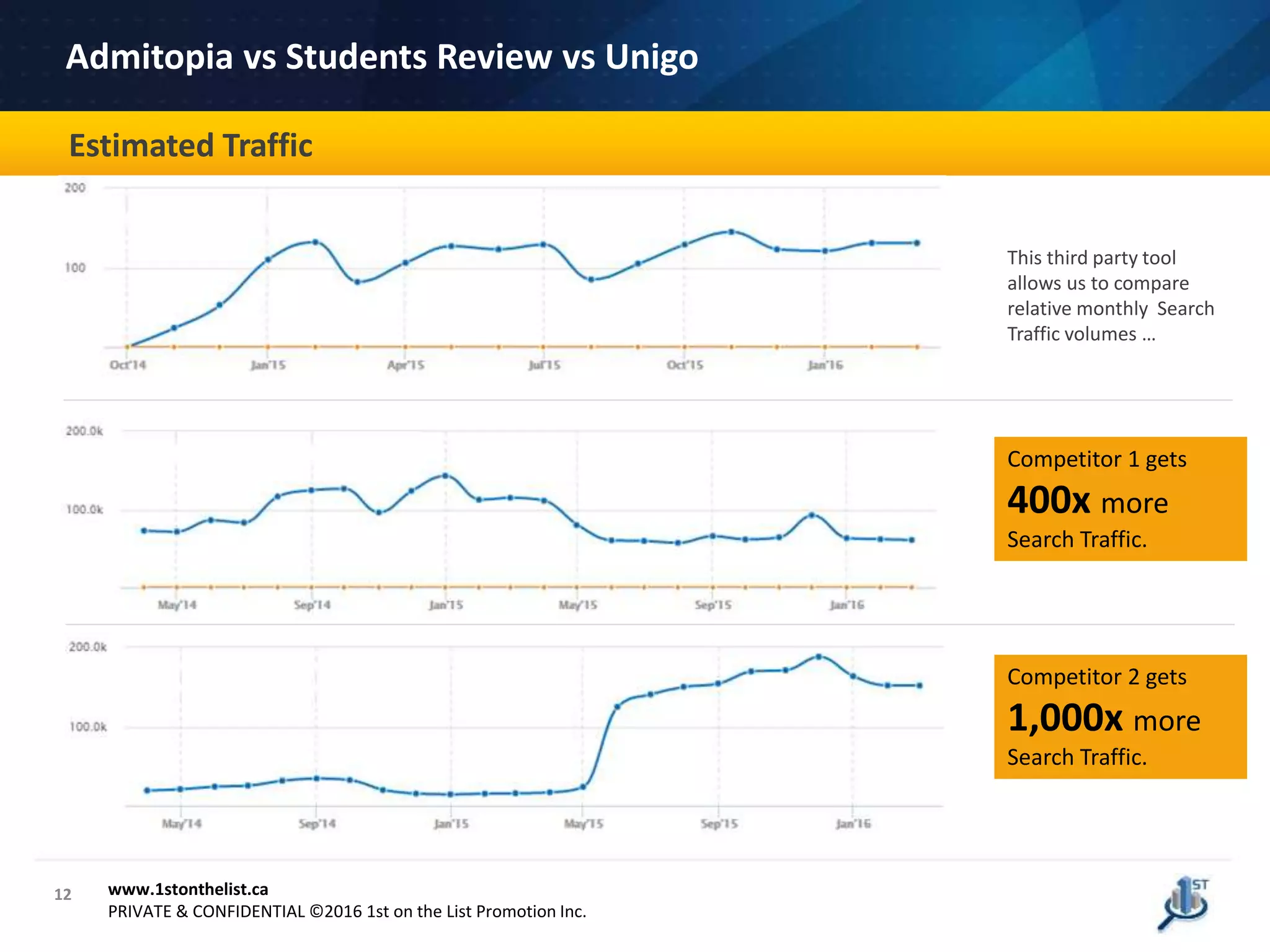 Admitopia vs Students Review vs Unigo

Estimated Traffic

200
100
Oct'14 Jan'15 Apr'15 Jul'15 Oct'15 Jan'16

This third party tool allows us to compare relative monthly Search Traffic volumes …

200.0k
100.0k
May'14 Sep'14 Jan'15 May'15 Sep'15 Jan'16

Competitor 1 gets
400x more
Search Traffic.

200.0k
100.0k
May'14 Sep'14 Jan'15 May'15 Sep'15 Jan'16

Competitor 2 gets
1,000x more
Search Traffic.

12
www.1stonthelist.ca
PRIVATE & CONFIDENTIAL ©2016 1st on the List Promotion Inc.

1ST